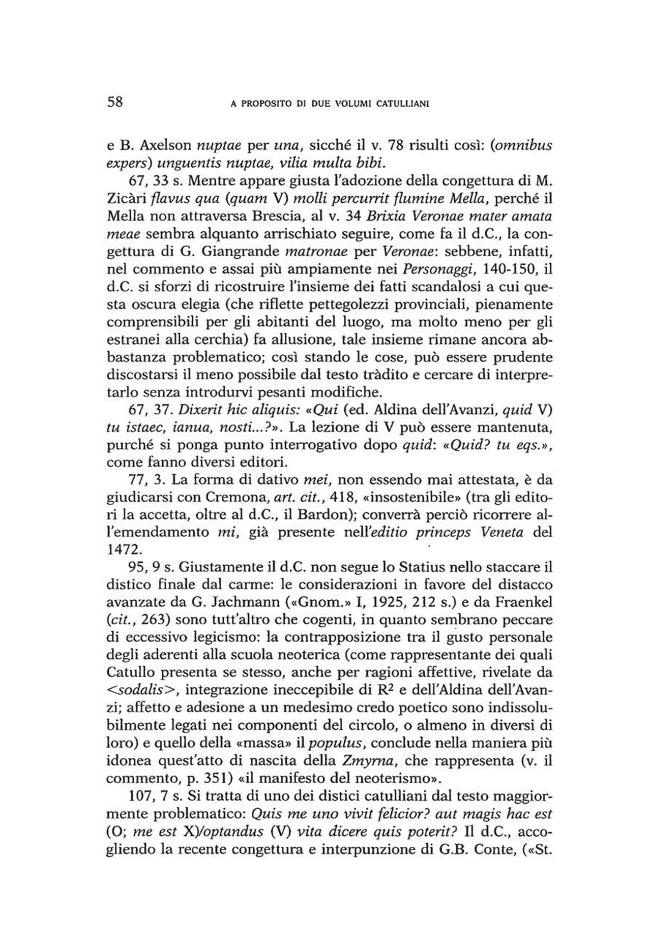 58 A PROPOSITO DI DUE VOLUMI CATULLIANI

e B. Axelson nuptae per una, sicché il v. 78 risulti così: (omnibus expers) unguentis nuptae, vilia multa bibi.

67, 33 s. Mentre appare giusta l'adozione della congettura di M. Zicàri flavus qua (quam V) molli percurrit flumine Mella, perché il Mella non attraversa Brescia, al v. 34 Brixia Veronae mater amata meae sembra alquanto arrischiato seguire, come fa il d.C., la congettura di G. Giangrande matronae per Veronae: sebbene, infatti, nel commento e assai più ampiamente nei Personaggi, 140-150, il d.C. si sforzi di ricostruire l'insieme dei fatti scandalosi a cui questa oscura elegia (che riflette pettegolezzi provinciali, pienamente comprensibili per gli abitanti del luogo, ma molto meno per gli estranei alla cerchia) fa allusione, tale insieme rimane ancora abbastanza problematico; così stando le cose, può essere prudente discostarsi il meno possibile dal testo tràdito e cercare di interpretarlo senza introdurvi pesanti modifiche.

67, 37. Dixerit hic aliquis: «Qui (ed. Aldina dell'Avanzi, quid V) tu istaec, ianua, nosti...?». La lezione di V può essere mantenuta, purché si ponga punto interrogativo dopo quid: «Quid? tu eqs.», come fanno diversi editori.

77, 3. La forma di dativo mei, non essendo mai attestata, è da giudicarsi con Cremona, art. cit., 418, «insostenibile» (tra gli editori la accetta, oltre al d.C., il Bardon); converrà perciò ricorrere all'emendamento mi, già presente nell'editio princeps Veneta del 1472.

95, 9 s. Giustamente il d.C. non segue lo Statius nello staccare il distico finale dal carme: le considerazioni in favore del distacco avanzate da G. Jachmann («Gnom.» I, 1925, 212 s.) e da Fraenkel (cit., 263) sono tutt'altro che cogenti, in quanto sembrano peccare di eccessivo legicismo: la contrapposizione tra il gusto personale degli aderenti alla scuola neoterica (come rappresentante dei quali Catullo presenta se stesso, anche per ragioni affettive, rivelate da <sodalis>, integrazione ineccepibile di $R^2$ e dell'Aldina dell'Avanzi; affetto e adesione a un medesimo credo poetico sono indissolubilmente legati nei componenti del circolo, o almeno in diversi di loro) e quello della «massa» il populus, conclude nella maniera più idonea quest'atto di nascita della Zmyrna, che rappresenta (v. il commento, p. 351) «il manifesto del neoterismo».

107, 7 s. Si tratta di uno dei distici catulliani dal testo maggiormente problematico: Quis me uno vivit felicior? aut magis hac est (O; me est X)/optandus (V) vita dicere quis poterit? Il d.C., accogliendo la recente congettura e interpunzione di G.B. Conte, («St.